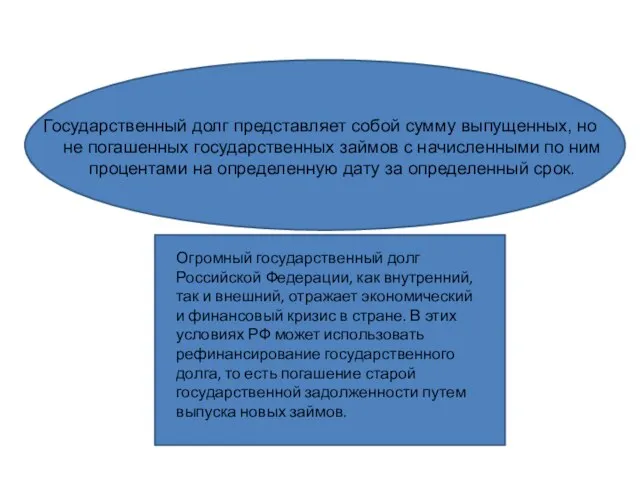 Государственный долг представляет собой сумму выпущенных, но не погашенных государственных займов с начисленными по ним процентами на определенную дату за определенный срок.

Огромный государственный долг Российской Федерации, как внутренний, так и внешний, отражает экономический и финансовый кризис в стране. В этих условиях РФ может использовать рефинансирование государственного долга, то есть погашение старой государственной задолженности путем выпуска новых займов.